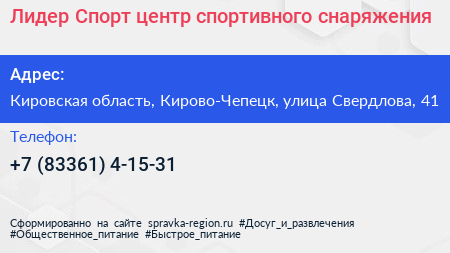 Лидер Спорт центр спортивного снаряжения

Адрес:

Кировская область, Кирово-Чепецк, улица Свердлова, 41

Телефон:

+7 (83361) 4-15-31

Сформированно на сайте spravka-region.ru #Досуг_и_развлечения #Общественное_питание #Быстрое_питание